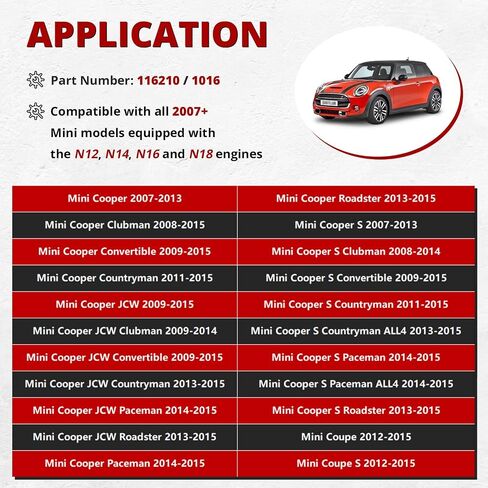 APPLICATION

Part Number: 116210 / 1016

Compatible with all 2007+ Mini models equipped with the N12, N14, N16 and N18 engines

| Mini Cooper 2007-2013 | Mini Cooper Roadster 2013-2015 |
|---|---|
| Mini Cooper Clubman 2008-2015 | Mini Cooper S 2007-2013 |
| Mini Cooper Convertible 2009-2015 | Mini Cooper S Clubman 2008-2014 |
| Mini Cooper Countryman 2011-2015 | Mini Cooper S Convertible 2009-2015 |
| Mini Cooper JCW 2009-2015 | Mini Cooper S Countryman 2011-2015 |
| Mini Cooper JCW Clubman 2009-2014 | Mini Cooper S Countryman ALL4 2013-2015 |
| Mini Cooper JCW Convertible 2009-2015 | Mini Cooper S Paceman 2014-2015 |
| Mini Cooper JCW Countryman 2013-2015 | Mini Cooper S Paceman ALL4 2014-2015 |
| Mini Cooper JCW Paceman 2014-2015 | Mini Cooper S Roadster 2013-2015 |
| Mini Cooper JCW Roadster 2013-2015 | Mini Coupe 2012-2015 |
| Mini Cooper Paceman 2014-2015 | Mini Coupe S 2012-2015 |